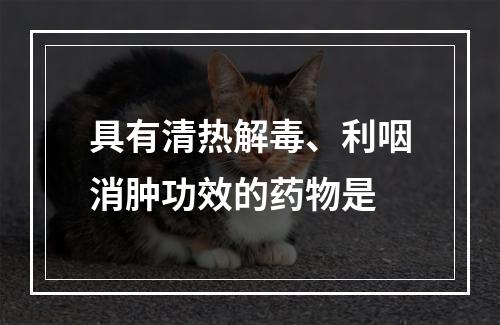 具有清热解毒、利咽消肿功效的药物是